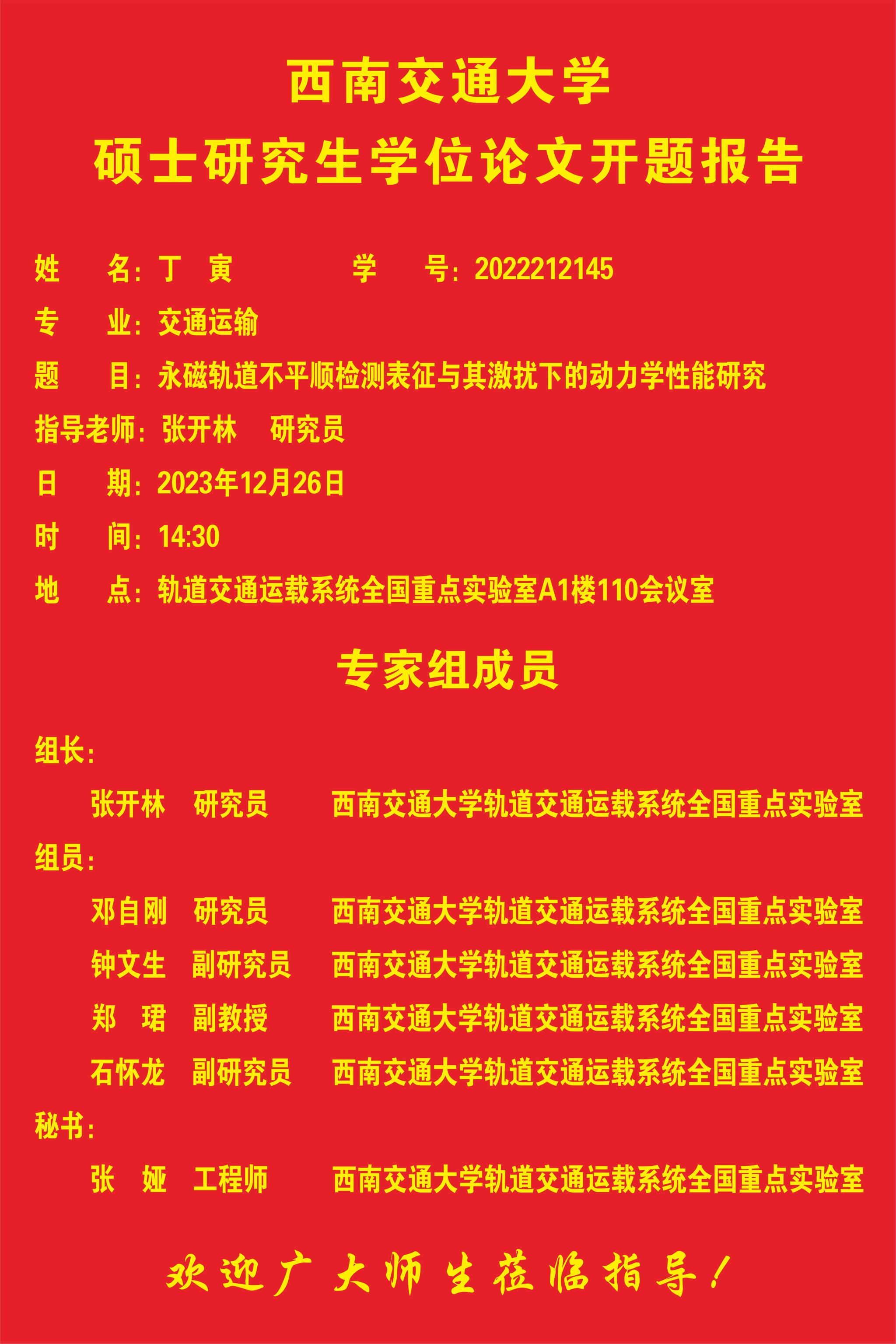 西南交通大学
硕士研究生学位论文开题报告

姓　　名：丁　寅　　　　学　　号：2022212145

专　　业：交通运输

题　　目：永磁轨道不平顺检测表征与其激扰下的动力学性能研究

指导老师：张开林　研究员

日　　期：2023年12月26日

时　　间：14:30

地　　点：轨道交通运载系统全国重点实验室A1楼110会议室

专家组成员

组长：

张开林　研究员　　西南交通大学轨道交通运载系统全国重点实验室

组员：

邓自刚　研究员　　西南交通大学轨道交通运载系统全国重点实验室

钟文生　副研究员　西南交通大学轨道交通运载系统全国重点实验室

郑　珺　副教授　　西南交通大学轨道交通运载系统全国重点实验室

石怀龙　副研究员　西南交通大学轨道交通运载系统全国重点实验室

秘书：

张　娅　工程师　　西南交通大学轨道交通运载系统全国重点实验室

欢迎广大师生莅临指导！